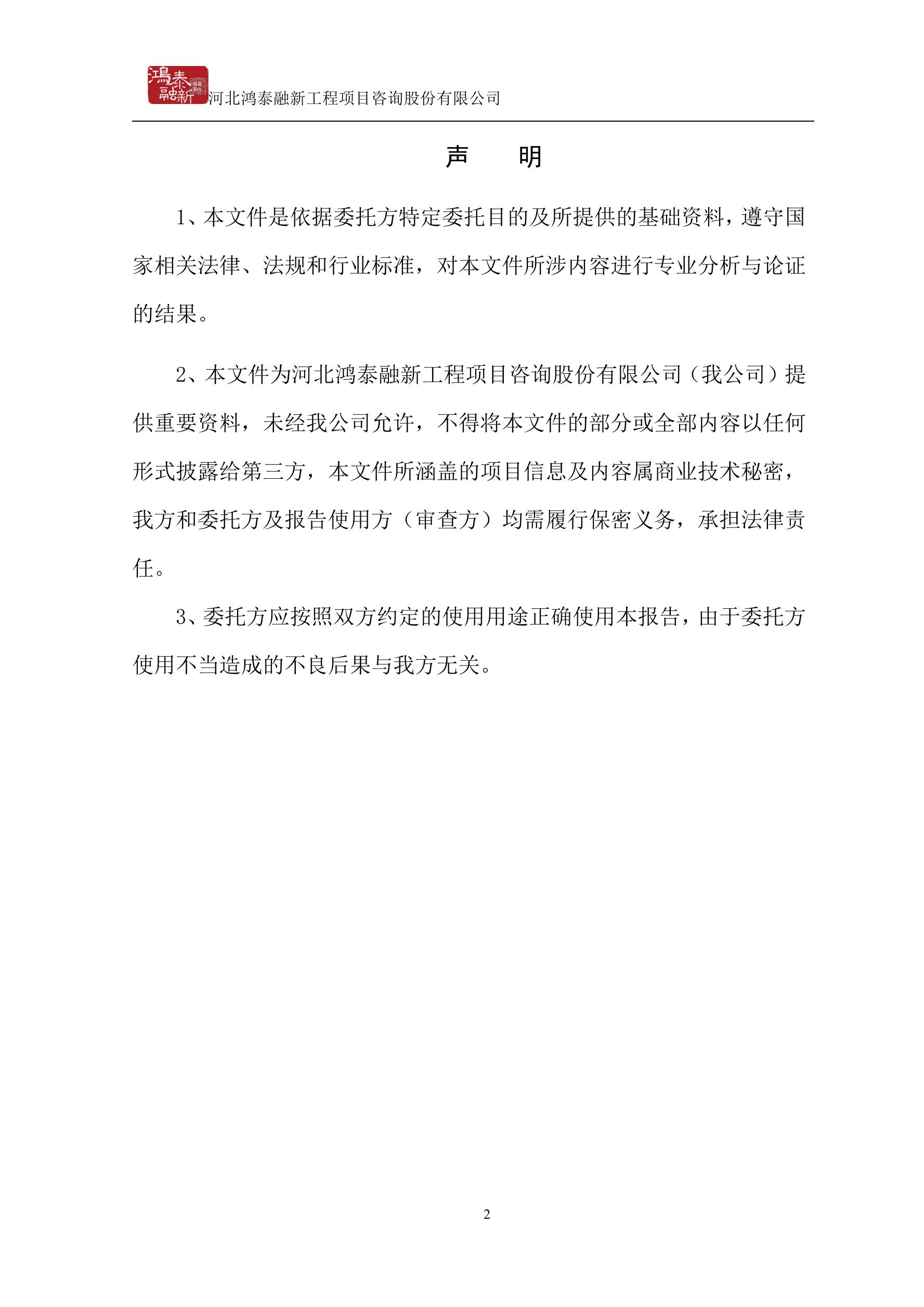 鴻泰融新 河北鸿泰融新工程项目咨询股份有限公司

声　　明

1、本文件是依据委托方特定委托目的及所提供的基础资料，遵守国家相关法律、法规和行业标准，对本文件所涉内容进行专业分析与论证的结果。

2、本文件为河北鸿泰融新工程项目咨询股份有限公司（我公司）提供重要资料，未经我公司允许，不得将本文件的部分或全部内容以任何形式披露给第三方，本文件所涵盖的项目信息及内容属商业技术秘密，我方和委托方及报告使用方（审查方）均需履行保密义务，承担法律责任。

3、委托方应按照双方约定的使用用途正确使用本报告，由于委托方使用不当造成的不良后果与我方无关。

2